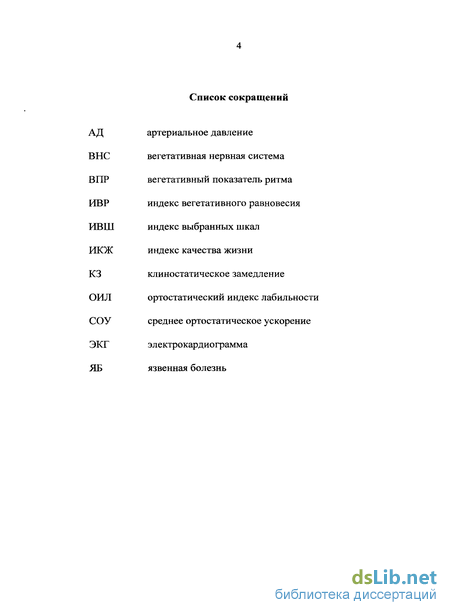 4

Список сокращений

АД артериальное давление

ВНС вегетативная нервная система

ВПР вегетативный показатель ритма

ИВР индекс вегетативного равновесия

ИВШ индекс выбранных шкал

ИКЖ индекс качества жизни

КЗ клиностатическое замедление

ОИЛ ортостатический индекс лабильности

СОУ среднее ортостатическое ускорение

ЭКГ электрокардиограмма

ЯБ язвенная болезнь

dsLib.net
библиотека диссертаций